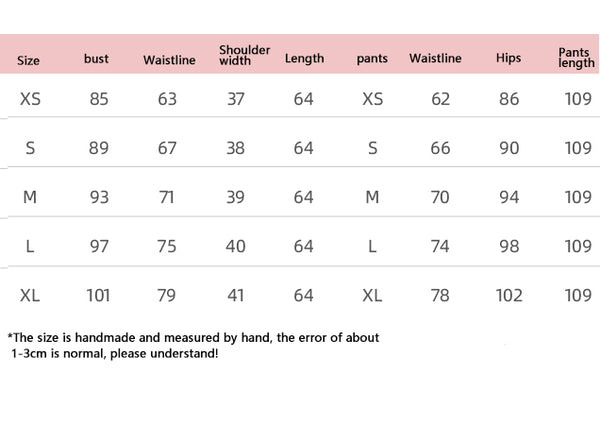 | Size | bust | Waistline | Shoulder width | Length | pants | Waistline | Hips | Pants length |
|---|---|---|---|---|---|---|---|---|
| XS | 85 | 63 | 37 | 64 | XS | 62 | 86 | 109 |
| S | 89 | 67 | 38 | 64 | S | 66 | 90 | 109 |
| M | 93 | 71 | 39 | 64 | M | 70 | 94 | 109 |
| L | 97 | 75 | 40 | 64 | L | 74 | 98 | 109 |
| XL | 101 | 79 | 41 | 64 | XL | 78 | 102 | 109 |

*The size is handmade and measured by hand, the error of about 1-3cm is normal, please understand!